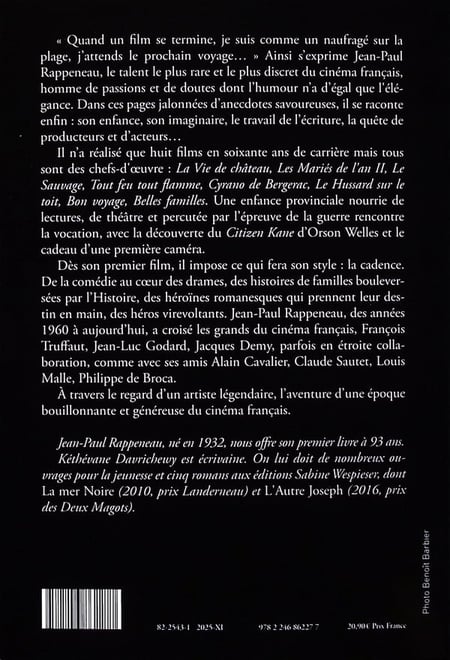 « Quand un film se termine, je suis comme un naufragé sur la plage, j'attends le prochain voyage… » Ainsi s'exprime Jean-Paul Rappeneau, le talent le plus rare et le plus discret du cinéma français, homme de passions et de doutes dont l'humour n'a d'égal que l'élégance. Dans ces pages jalonnées d'anecdotes savoureuses, il se raconte enfin : son enfance, son imaginaire, le travail de l'écriture, la quête de producteurs et d'acteurs…

Il n'a réalisé que huit films en soixante ans de carrière mais tous sont des chefs-d'œuvre : La Vie de château, Les Mariés de l'an II, Le Sauvage, Tout feu tout flamme, Cyrano de Bergerac, Le Hussard sur le toit, Bon voyage, Belles familles. Une enfance provinciale nourrie de lectures, de théâtre et percutée par l'épreuve de la guerre rencontre la vocation, avec la découverte du Citizen Kane d'Orson Welles et le cadeau d'une première caméra.

Dès son premier film, il impose ce qui fera son style : la cadence. De la comédie au cœur des drames, des histoires de familles bouleversées par l'Histoire, des héroïnes romanesques qui prennent leur destin en main, des héros virevoltants. Jean-Paul Rappeneau, des années 1960 à aujourd'hui, a croisé les grands du cinéma français, François Truffaut, Jean-Luc Godard, Jacques Demy, parfois en étroite collaboration, comme avec ses amis Alain Cavalier, Claude Sautet, Louis Malle, Philippe de Broca.

À travers le regard d'un artiste légendaire, l'aventure d'une époque bouillonnante et généreuse du cinéma français.

Jean-Paul Rappeneau, né en 1932, nous offre son premier livre à 93 ans. Kéthévane Davrichewy est écrivaine. On lui doit de nombreux ouvrages pour la jeunesse et cinq romans aux éditions Sabine Wespieser, dont La mer Noire (2010, prix Landerneau) et L'Autre Joseph (2016, prix des Deux Magots).

Photo Benoît Barbier

82-2543-1 2025-XI 978 2 246 86227 7 20,90 € Prix France